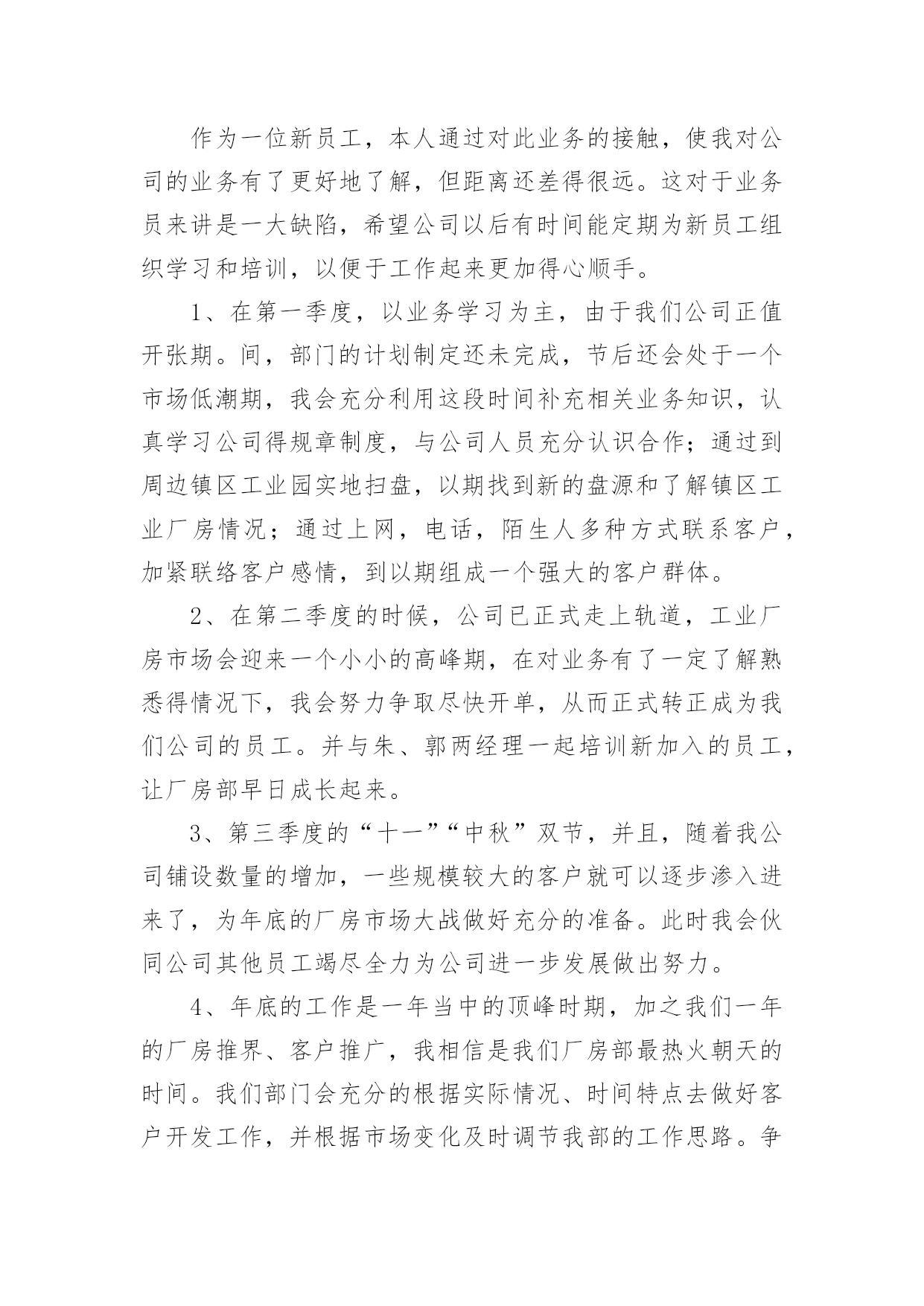 作为一位新员工，本人通过对此业务的接触，使我对公司的业务有了更好地了解，但距离还差得很远。这对于业务员来讲是一大缺陷，希望公司以后有时间能定期为新员工组织学习和培训，以便于工作起来更加得心顺手。

1、在第一季度，以业务学习为主，由于我们公司正值开张期。间，部门的计划制定还未完成，节后还会处于一个市场低潮期，我会充分利用这段时间补充相关业务知识，认真学习公司得规章制度，与公司人员充分认识合作；通过到周边镇区工业园实地扫盘，以期找到新的盘源和了解镇区工业厂房情况；通过上网，电话，陌生人多种方式联系客户，加紧联络客户感情，到以期组成一个强大的客户群体。

2、在第二季度的时候，公司已正式走上轨道，工业厂房市场会迎来一个小小的高峰期，在对业务有了一定了解熟悉得情况下，我会努力争取尽快开单，从而正式转正成为我们公司的员工。并与朱、郭两经理一起培训新加入的员工，让厂房部早日成长起来。

3、第三季度的“十一”“中秋”双节，并且，随着我公司铺设数量的增加，一些规模较大的客户就可以逐步渗入进来了，为年底的厂房市场大战做好充分的准备。此时我会伙同公司其他员工竭尽全力为公司进一步发展做出努力。

4、年底的工作是一年当中的顶峰时期，加之我们一年的厂房推界、客户推广，我相信是我们厂房部最热火朝天的时间。我们部门会充分的根据实际情况、时间特点去做好客户开发工作，并根据市场变化及时调节我部的工作思路。争